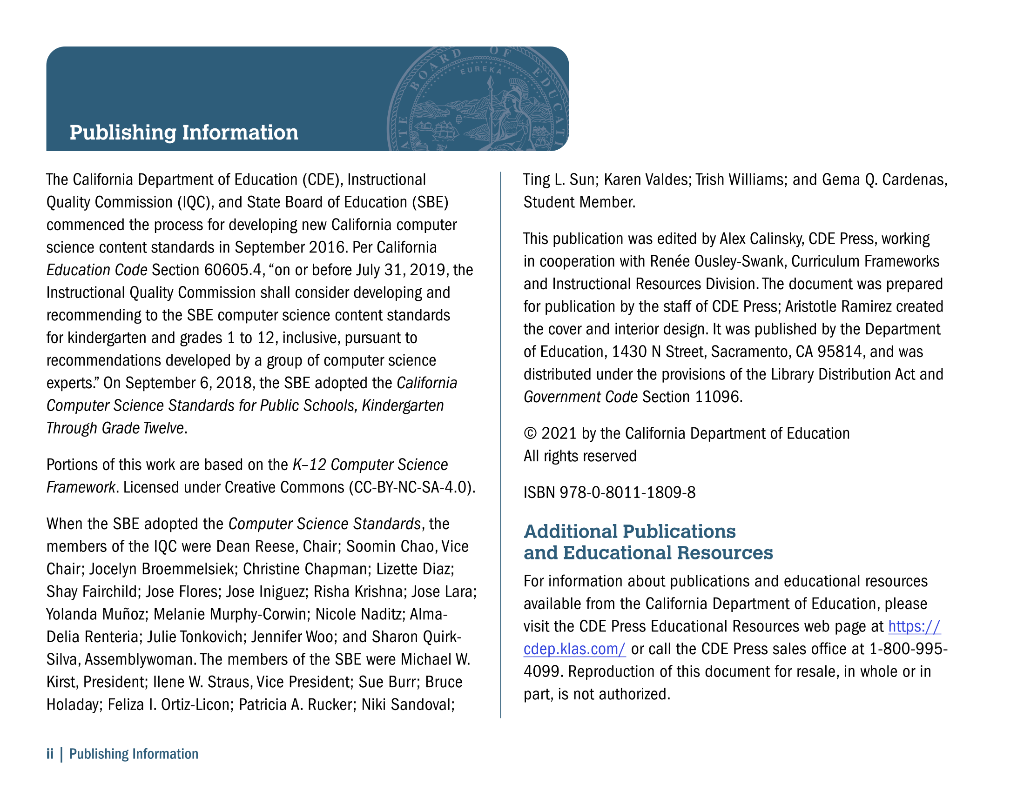 Publishing Information

The California Department of Education (CDE), Instructional Quality Commission (IQC), and State Board of Education (SBE) commenced the process for developing new California computer science content standards in September 2016. Per California Education Code Section 60605.4, "on or before July 31, 2019, the Instructional Quality Commission shall consider developing and recommending to the SBE computer science content standards for kindergarten and grades 1 to 12, inclusive, pursuant to recommendations developed by a group of computer science experts." On September 6, 2018, the SBE adopted the California Computer Science Standards for Public Schools, Kindergarten Through Grade Twelve.

Portions of this work are based on the K–12 Computer Science Framework. Licensed under Creative Commons (CC-BY-NC-SA-4.0).

When the SBE adopted the Computer Science Standards, the members of the IQC were Dean Reese, Chair; Soomin Chao, Vice Chair; Jocelyn Broemmelsiek; Christine Chapman; Lizette Diaz; Shay Fairchild; Jose Flores; Jose Iniguez; Risha Krishna; Jose Lara; Yolanda Muñoz; Melanie Murphy-Corwin; Nicole Naditz; Alma-Delia Renteria; Julie Tonkovich; Jennifer Woo; and Sharon Quirk-Silva, Assemblywoman. The members of the SBE were Michael W. Kirst, President; Ilene W. Straus, Vice President; Sue Burr; Bruce Holaday; Feliza I. Ortiz-Licon; Patricia A. Rucker; Niki Sandoval; Ting L. Sun; Karen Valdes; Trish Williams; and Gema Q. Cardenas, Student Member.

This publication was edited by Alex Calinsky, CDE Press, working in cooperation with Renée Ousley-Swank, Curriculum Frameworks and Instructional Resources Division. The document was prepared for publication by the staff of CDE Press; Aristotle Ramirez created the cover and interior design. It was published by the Department of Education, 1430 N Street, Sacramento, CA 95814, and was distributed under the provisions of the Library Distribution Act and Government Code Section 11096.

© 2021 by the California Department of Education
All rights reserved

ISBN 978-0-8011-1809-8

Additional Publications and Educational Resources

For information about publications and educational resources available from the California Department of Education, please visit the CDE Press Educational Resources web page at https://cdep.klas.com/ or call the CDE Press sales office at 1-800-995-4099. Reproduction of this document for resale, in whole or in part, is not authorized.

ii | Publishing Information